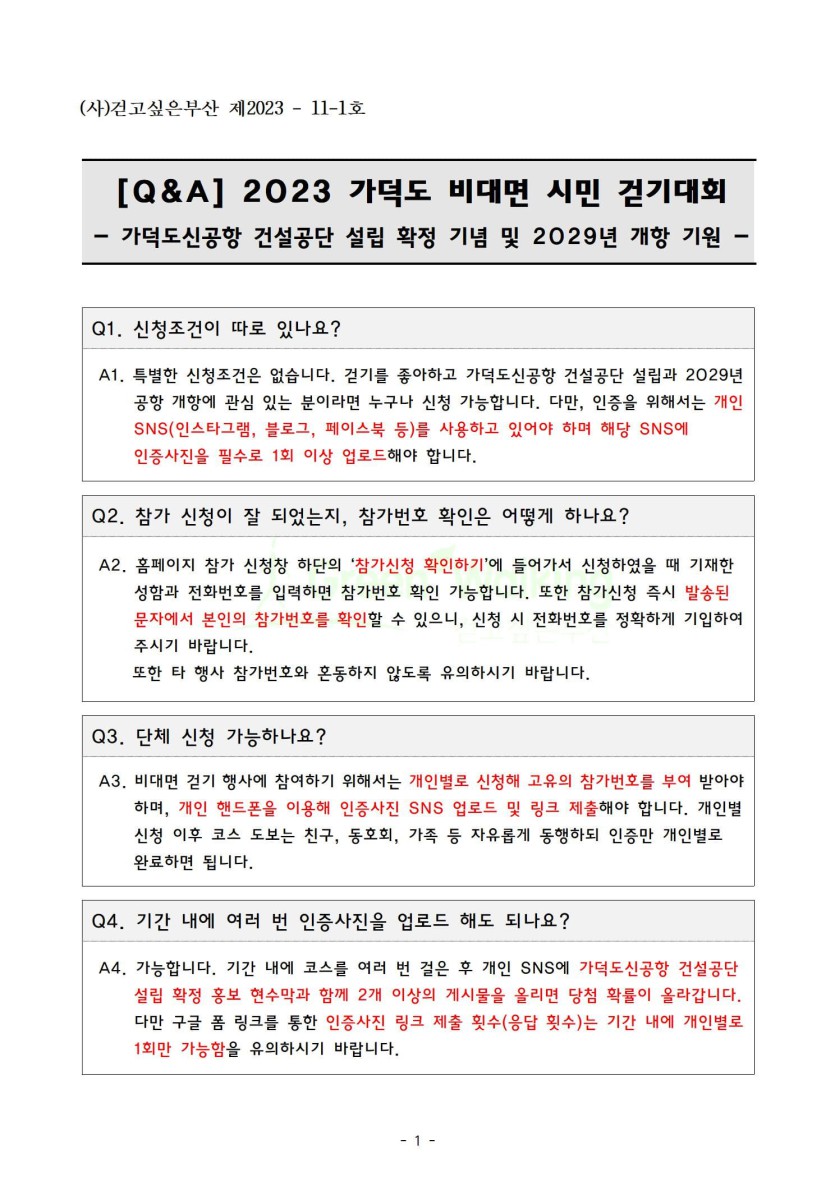 (사)걷고싶은부산 제2023 - 11-1호

[Q&A] 2023 가덕도 비대면 시민 걷기대회
- 가덕도신공항 건설공단 설립 확정 기념 및 2029년 개항 기원 -

Q1. 신청조건이 따로 있나요?

A1. 특별한 신청조건은 없습니다. 걷기를 좋아하고 가덕도신공항 건설공단 설립과 2029년 공항 개항에 관심 있는 분이라면 누구나 신청 가능합니다. 다만, 인증을 위해서는 개인 SNS(인스타그램, 블로그, 페이스북 등)를 사용하고 있어야 하며 해당 SNS에 인증사진을 필수로 1회 이상 업로드해야 합니다.

Q2. 참가 신청이 잘 되었는지, 참가번호 확인은 어떻게 하나요?

A2. 홈페이지 참가 신청창 하단의 '참가신청 확인하기'에 들어가서 신청하였을 때 기재한 성함과 전화번호를 입력하면 참가번호 확인 가능합니다. 또한 참가신청 즉시 발송된 문자에서 본인의 참가번호를 확인할 수 있으니, 신청 시 전화번호를 정확하게 기입하여 주시기 바랍니다.
또한 타 행사 참가번호와 혼동하지 않도록 유의하시기 바랍니다.

Q3. 단체 신청 가능하나요?

A3. 비대면 걷기 행사에 참여하기 위해서는 개인별로 신청해 고유의 참가번호를 부여 받아야 하며, 개인 핸드폰을 이용해 인증사진 SNS 업로드 및 링크 제출해야 합니다. 개인별 신청 이후 코스 도보는 친구, 동호회, 가족 등 자유롭게 동행하되 인증만 개인별로 완료하면 됩니다.

Q4. 기간 내에 여러 번 인증사진을 업로드 해도 되나요?

A4. 가능합니다. 기간 내에 코스를 여러 번 걸은 후 개인 SNS에 가덕도신공항 건설공단 설립 확정 홍보 현수막과 함께 2개 이상의 게시물을 올리면 당첨 확률이 올라갑니다. 다만 구글 폼 링크를 통한 인증사진 링크 제출 횟수(응답 횟수)는 기간 내에 개인별로 1회만 가능함을 유의하시기 바랍니다.

- 1 -